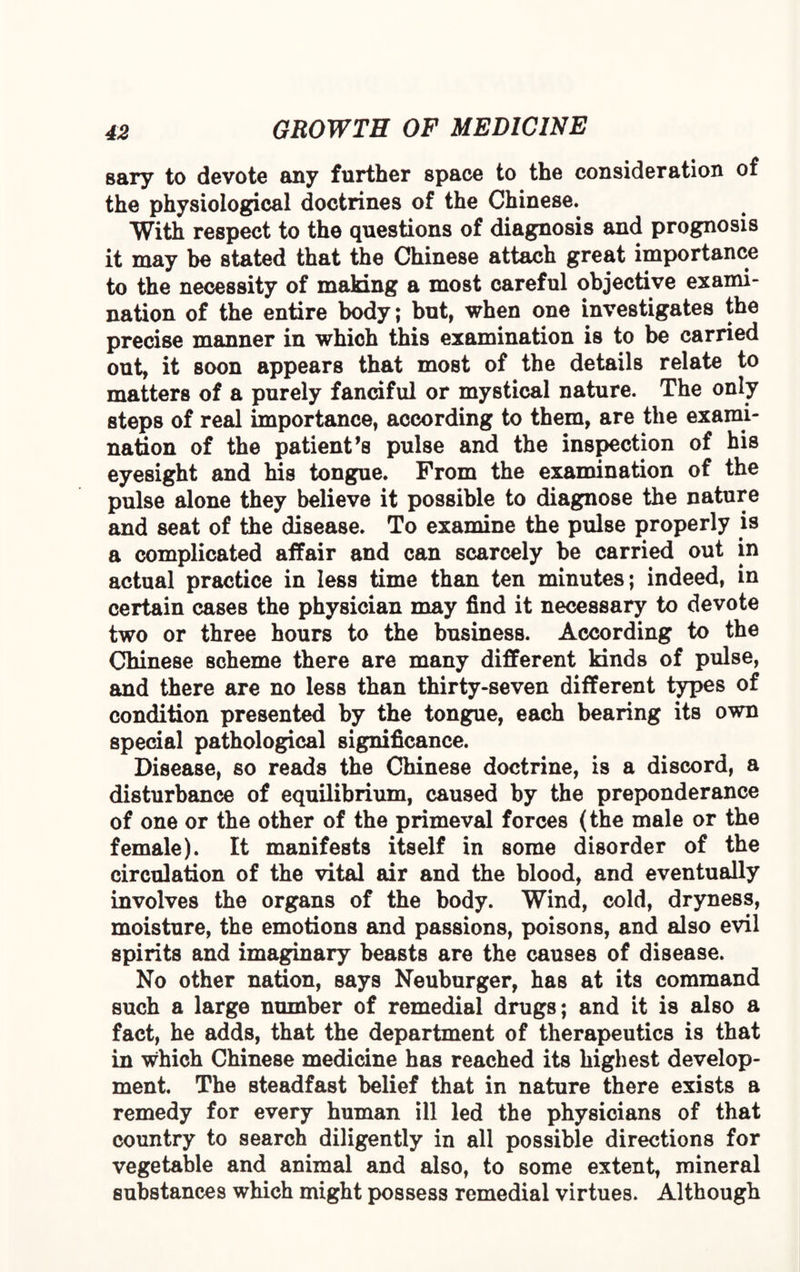 42 GROWTH OF MEDICINE

sary to devote any further space to the consideration of the physiological doctrines of the Chinese.

With respect to the questions of diagnosis and prognosis it may be stated that the Chinese attach great importance to the necessity of making a most careful objective examination of the entire body; but, when one investigates the precise manner in which this examination is to be carried out, it soon appears that most of the details relate to matters of a purely fanciful or mystical nature. The only steps of real importance, according to them, are the examination of the patient's pulse and the inspection of his eyesight and his tongue. From the examination of the pulse alone they believe it possible to diagnose the nature and seat of the disease. To examine the pulse properly is a complicated affair and can scarcely be carried out in actual practice in less time than ten minutes; indeed, in certain cases the physician may find it necessary to devote two or three hours to the business. According to the Chinese scheme there are many different kinds of pulse, and there are no less than thirty-seven different types of condition presented by the tongue, each bearing its own special pathological significance.

Disease, so reads the Chinese doctrine, is a discord, a disturbance of equilibrium, caused by the preponderance of one or the other of the primeval forces (the male or the female). It manifests itself in some disorder of the circulation of the vital air and the blood, and eventually involves the organs of the body. Wind, cold, dryness, moisture, the emotions and passions, poisons, and also evil spirits and imaginary beasts are the causes of disease.

No other nation, says Neuburger, has at its command such a large number of remedial drugs; and it is also a fact, he adds, that the department of therapeutics is that in which Chinese medicine has reached its highest development. The steadfast belief that in nature there exists a remedy for every human ill led the physicians of that country to search diligently in all possible directions for vegetable and animal and also, to some extent, mineral substances which might possess remedial virtues. Although